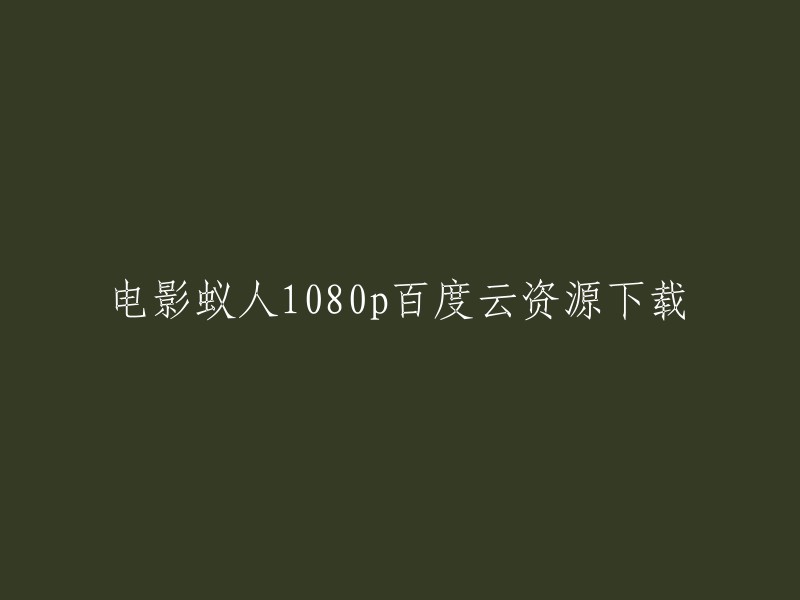 电影蚁人1080p百度云资源下载